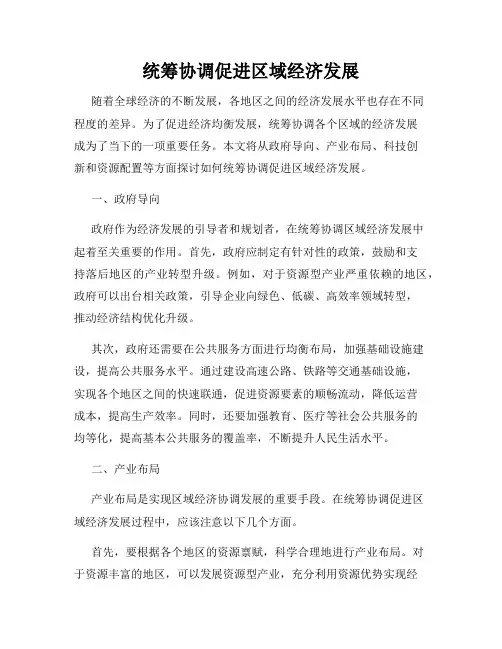 统筹协调促进区域经济发展

随着全球经济的不断发展，各地区之间的经济发展水平也存在不同程度的差异。为了促进经济均衡发展，统筹协调各个区域的经济发展成为了当下的一项重要任务。本文将从政府导向、产业布局、科技创新和资源配置等方面探讨如何统筹协调促进区域经济发展。

一、政府导向

政府作为经济发展的引导者和规划者，在统筹协调区域经济发展中起着至关重要的作用。首先，政府应制定有针对性的政策，鼓励和支持落后地区的产业转型升级。例如，对于资源型产业严重依赖的地区，政府可以出台相关政策，引导企业向绿色、低碳、高效率领域转型，推动经济结构优化升级。

其次，政府还需要在公共服务方面进行均衡布局，加强基础设施建设，提高公共服务水平。通过建设高速公路、铁路等交通基础设施，实现各个地区之间的快速联通，促进资源要素的顺畅流动，降低运营成本，提高生产效率。同时，还要加强教育、医疗等社会公共服务的均等化，提高基本公共服务的覆盖率，不断提升人民生活水平。

二、产业布局

产业布局是实现区域经济协调发展的重要手段。在统筹协调促进区域经济发展过程中，应该注意以下几个方面。

首先，要根据各个地区的资源禀赋，科学合理地进行产业布局。对于资源丰富的地区，可以发展资源型产业，充分利用资源优势实现经